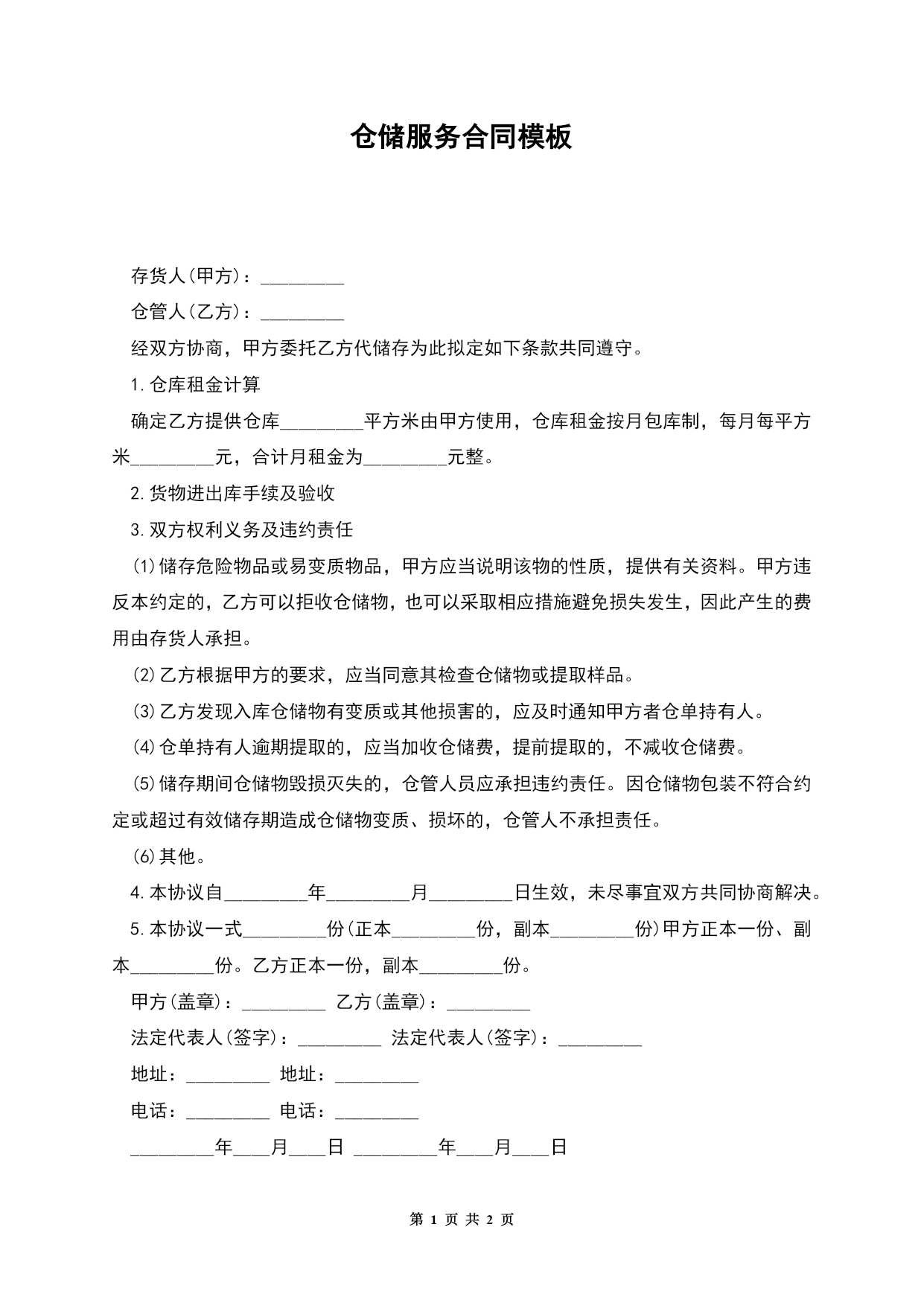 仓储服务合同模板

存货人(甲方)：_________

仓管人(乙方)：_________

经双方协商，甲方委托乙方代储存为此拟定如下条款共同遵守。

1.仓库租金计算

确定乙方提供仓库_________平方米由甲方使用，仓库租金按月包库制，每月每平方米_________元，合计月租金为_________元整。

2.货物进出库手续及验收

3.双方权利义务及违约责任

(1)储存危险物品或易变质物品，甲方应当说明该物的性质，提供有关资料。甲方违反本约定的，乙方可以拒收仓储物，也可以采取相应措施避免损失发生，因此产生的费用由存货人承担。

(2)乙方根据甲方的要求，应当同意其检查仓储物或提取样品。

(3)乙方发现入库仓储物有变质或其他损害的，应及时通知甲方者仓单持有人。

(4)仓单持有人逾期提取的，应当加收仓储费，提前提取的，不减收仓储费。

(5)储存期间仓储物毁损灭失的，仓管人员应承担违约责任。因仓储物包装不符合约定或超过有效储存期造成仓储物变质、损坏的，仓管人不承担责任。

(6)其他。

4.本协议自_________年_________月_________日生效，未尽事宜双方共同协商解决。

5.本协议一式_________份(正本_________份，副本_________份)甲方正本一份、副本_________份。乙方正本一份，副本_________份。

甲方(盖章)：_________ 乙方(盖章)：_________

法定代表人(签字)：_________ 法定代表人(签字)：_________

地址：_________ 地址：_________

电话：_________ 电话：_________

_________年____月____日 _________年____月____日

第 1 页 共 2 页